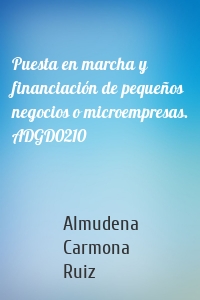 Puesta en marcha y financiación de pequeños negocios o microempresas. ADGD0210

Almudena Carmona Ruiz